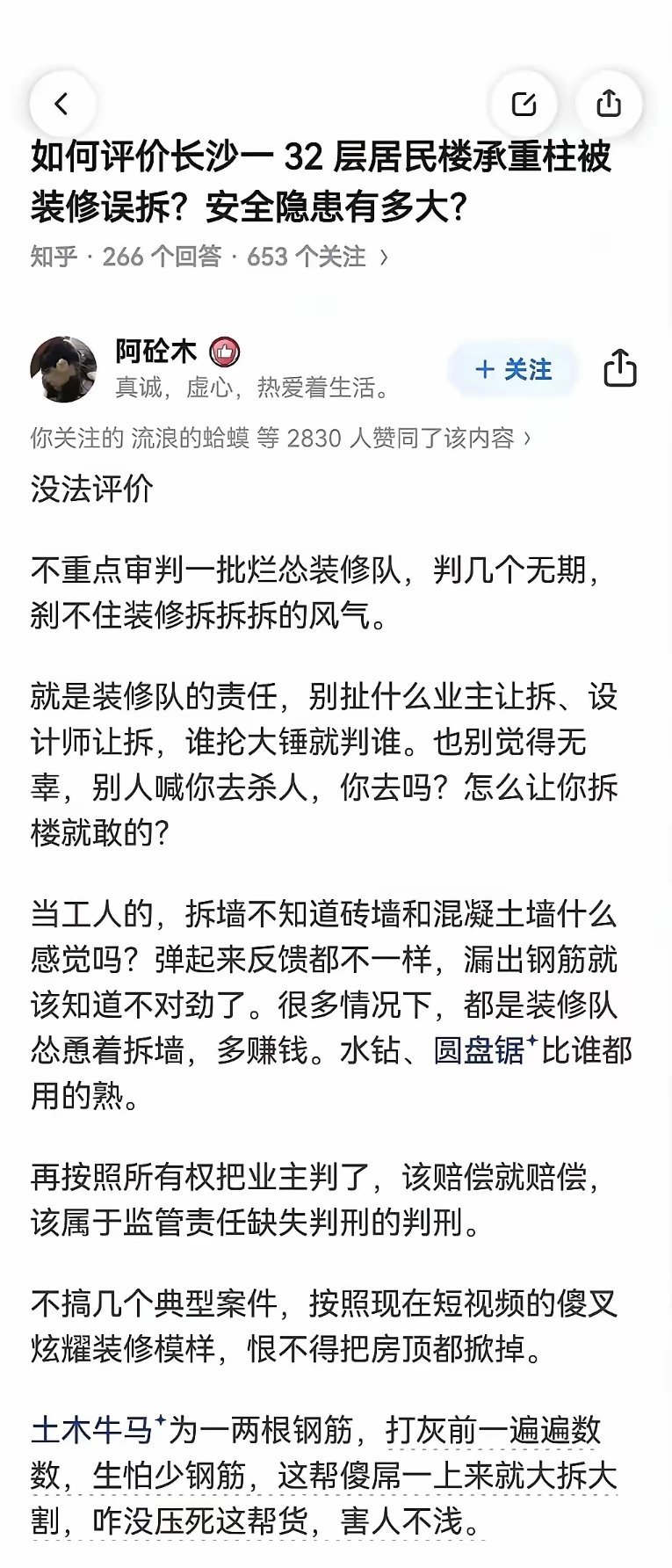 如何评价长沙一 32 层居民楼承重柱被装修误拆？安全隐患有多大？

知乎 · 266 个回答 · 653 个关注 ›

阿砼木
真诚，虚心，热爱着生活。

+ 关注

你关注的 流浪的蛤蟆 等 2830 人赞同了该内容 ›

没法评价

不重点审判一批烂怂装修队，判几个无期，刹不住装修拆拆拆的风气。

就是装修队的责任，别扯什么业主让拆、设计师让拆，谁抡大锤就判谁。也别觉得无辜，别人喊你去杀人，你去吗？怎么让你拆楼就敢的？

当工人的，拆墙不知道砖墙和混凝土墙什么感觉吗？弹起来反馈都不一样，漏出钢筋就该知道不对劲了。很多情况下，都是装修队怂恿着拆墙，多赚钱。水钻、圆盘锯比谁都用的熟。

再按照所有权把业主判了，该赔偿就赔偿，该属于监管责任缺失判刑的判刑。

不搞几个典型案件，按照现在短视频的傻叉炫耀装修模样，恨不得把房顶都掀掉。

土木牛马为一两根钢筋，打灰前一遍遍数数，生怕少钢筋，这帮傻屌一上来就大拆大割，咋没压死这帮货，害人不浅。